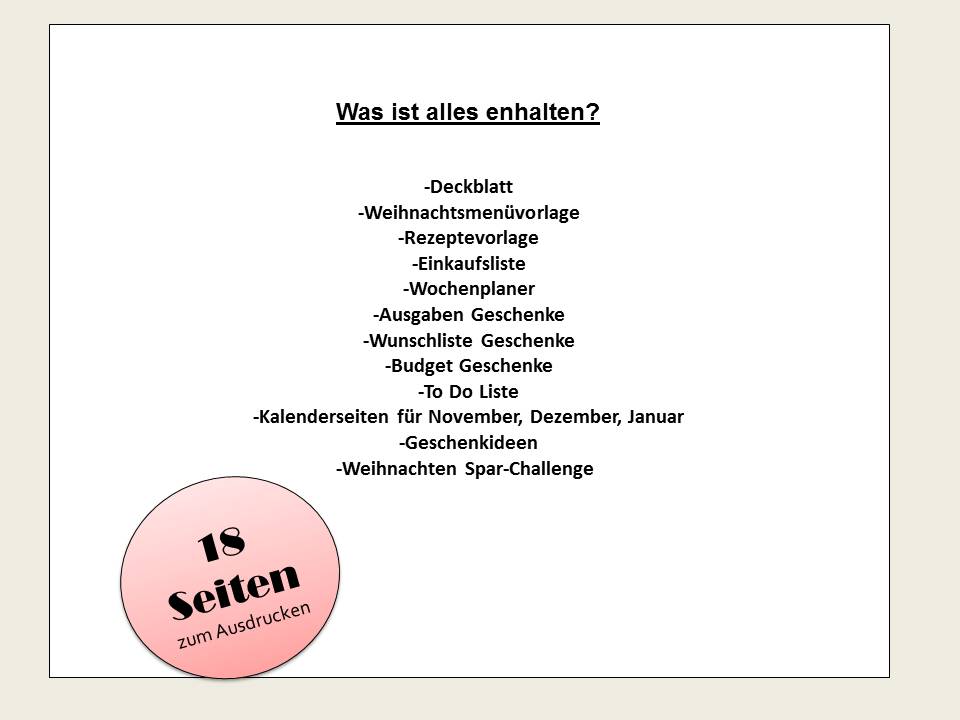 Was ist alles enhalten?

-Deckblatt
-Weihnachtsmenüvorlage
-Rezeptevorlage
-Einkaufsliste
-Wochenplaner
-Ausgaben Geschenke
-Wunschliste Geschenke
-Budget Geschenke
-To Do Liste
-Kalenderseiten für November, Dezember, Januar
-Geschenkideen
-Weihnachten Spar-Challenge

18
Seiten
zum Ausdrucken